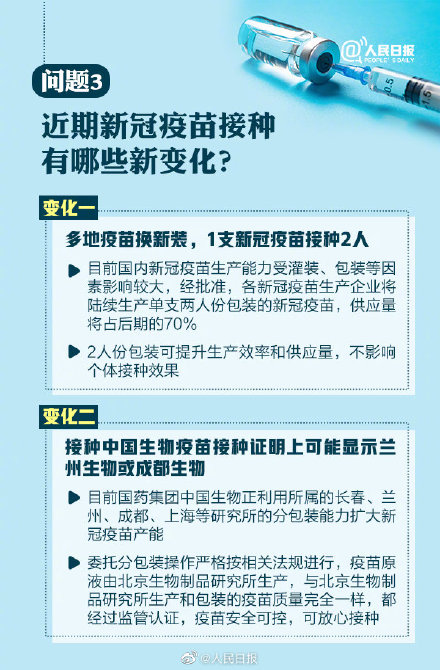 @人民日报
PEOPLE'S DAILY

0.5

1.5

问题3

近期新冠疫苗接种有哪些新变化?

变化一

多地疫苗换新装，1支新冠疫苗接种2人

目前国内新冠疫苗生产能力受灌装、包装等因素影响较大，经批准，各新冠疫苗生产企业将陆续生产单支两人份包装的新冠疫苗，供应量将占后期的70%

2人份包装可提升生产效率和供应量，不影响个体接种效果

变化二

接种中国生物疫苗接种证明上可能显示兰州生物或成都生物

目前国药集团中国生物正利用所属的长春、兰州、成都、上海等研究所的分包装能力扩大新冠疫苗产能

委托分包装操作严格按相关法规进行，疫苗原液由北京生物制品研究所生产，与北京生物制品研究所生产和包装的疫苗质量完全一样，都经过监管认证，疫苗安全可控，可放心接种

@人民日报